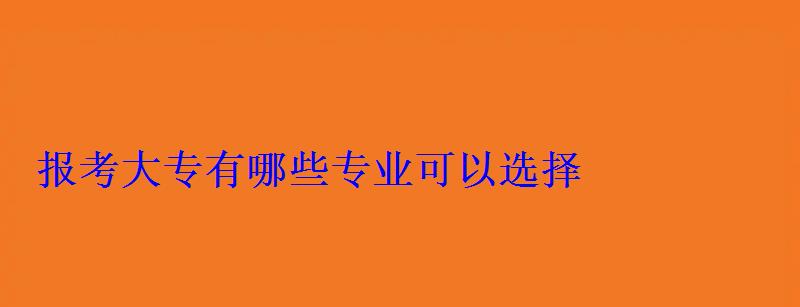 报考大专有哪些专业可以选择